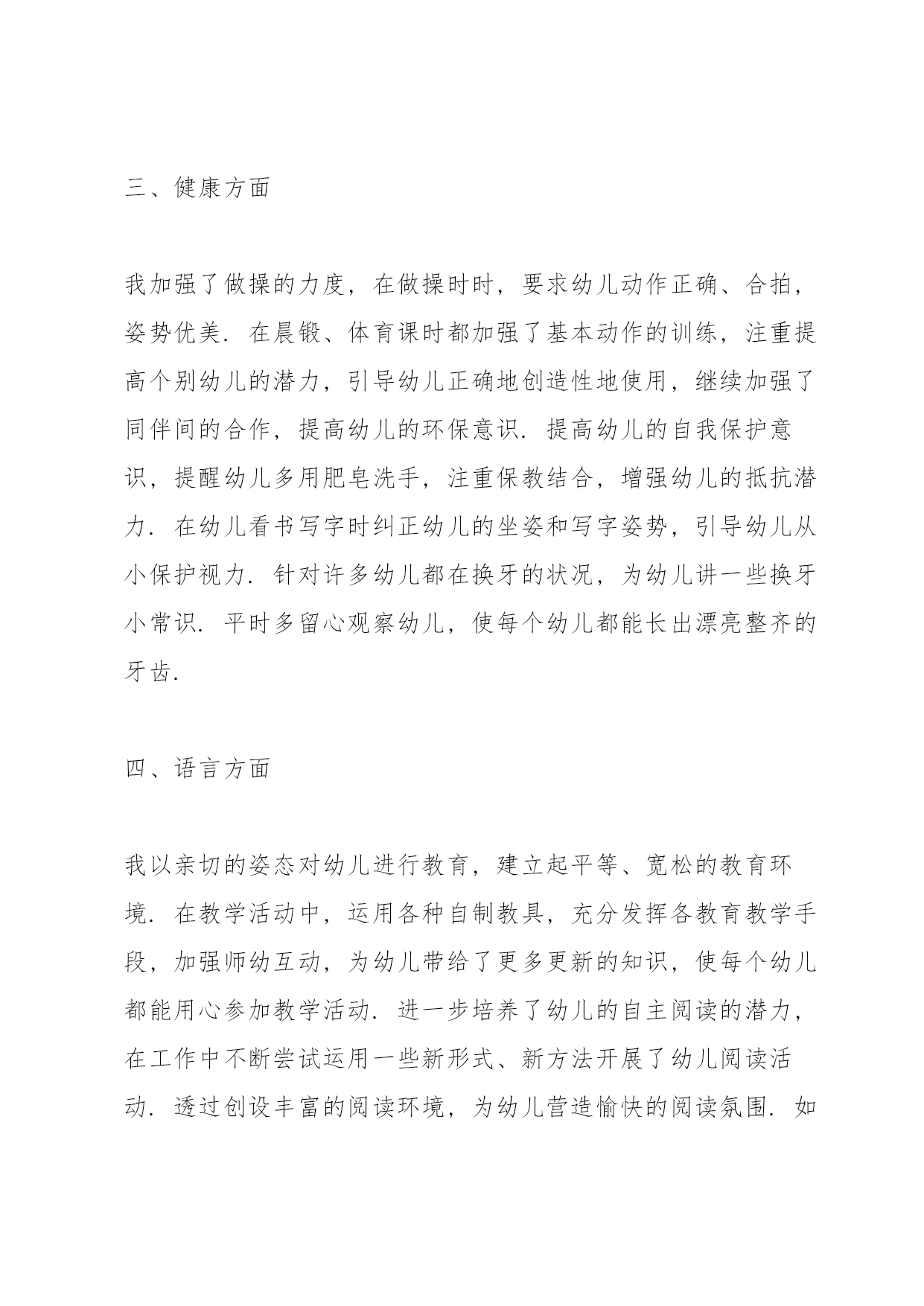 三、健康方面

我加强了做操的力度，在做操时时，要求幼儿动作正确、合拍，姿势优美．在晨锻、体育课时都加强了基本动作的训练，注重提高个别幼儿的潜力，引导幼儿正确地创造性地使用，继续加强了同伴间的合作，提高幼儿的环保意识．提高幼儿的自我保护意识，提醒幼儿多用肥皂洗手，注重保教结合，增强幼儿的抵抗潜力．在幼儿看书写字时纠正幼儿的坐姿和写字姿势，引导幼儿从小保护视力．针对许多幼儿都在换牙的状况，为幼儿讲一些换牙小常识．平时多留心观察幼儿，使每个幼儿都能长出漂亮整齐的牙齿．

四、语言方面

我以亲切的姿态对幼儿进行教育，建立起平等、宽松的教育环境．在教学活动中，运用各种自制教具，充分发挥各教育教学手段，加强师幼互动，为幼儿带给了更多更新的知识，使每个幼儿都能用心参加教学活动．进一步培养了幼儿的自主阅读的潜力，在工作中不断尝试运用一些新形式、新方法开展了幼儿阅读活动．透过创设丰富的阅读环境，为幼儿营造愉快的阅读氛围．如